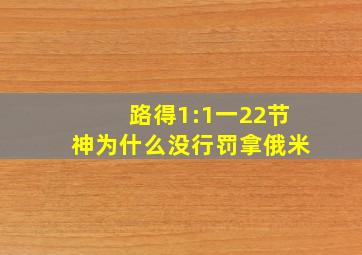 路得1:1一22节
神为什么没行罚拿俄米